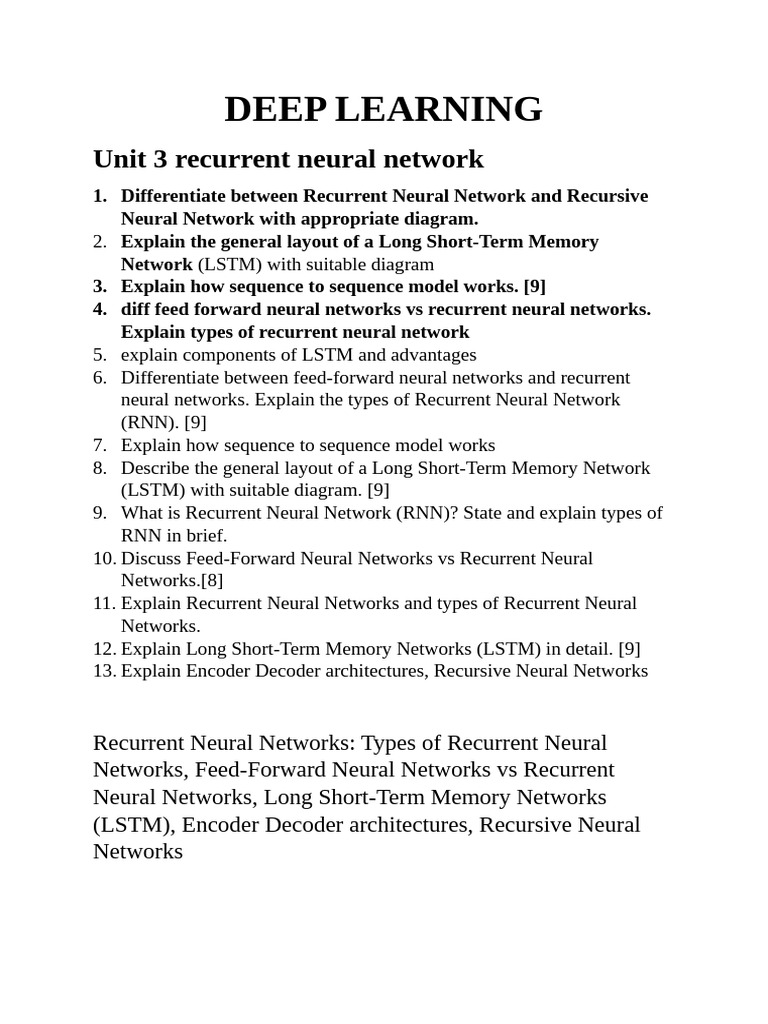 DEEP LEARNING

Unit 3 recurrent neural network

1. Differentiate between Recurrent Neural Network and Recursive Neural Network with appropriate diagram.
2. Explain the general layout of a Long Short-Term Memory Network (LSTM) with suitable diagram
3. Explain how sequence to sequence model works. [9]
4. diff feed forward neural networks vs recurrent neural networks. Explain types of recurrent neural network
5. explain components of LSTM and advantages
6. Differentiate between feed-forward neural networks and recurrent neural networks. Explain the types of Recurrent Neural Network (RNN). [9]
7. Explain how sequence to sequence model works
8. Describe the general layout of a Long Short-Term Memory Network (LSTM) with suitable diagram. [9]
9. What is Recurrent Neural Network (RNN)? State and explain types of RNN in brief.
10. Discuss Feed-Forward Neural Networks vs Recurrent Neural Networks.[8]
11. Explain Recurrent Neural Networks and types of Recurrent Neural Networks.
12. Explain Long Short-Term Memory Networks (LSTM) in detail. [9]
13. Explain Encoder Decoder architectures, Recursive Neural Networks

Recurrent Neural Networks: Types of Recurrent Neural Networks, Feed-Forward Neural Networks vs Recurrent Neural Networks, Long Short-Term Memory Networks (LSTM), Encoder Decoder architectures, Recursive Neural Networks